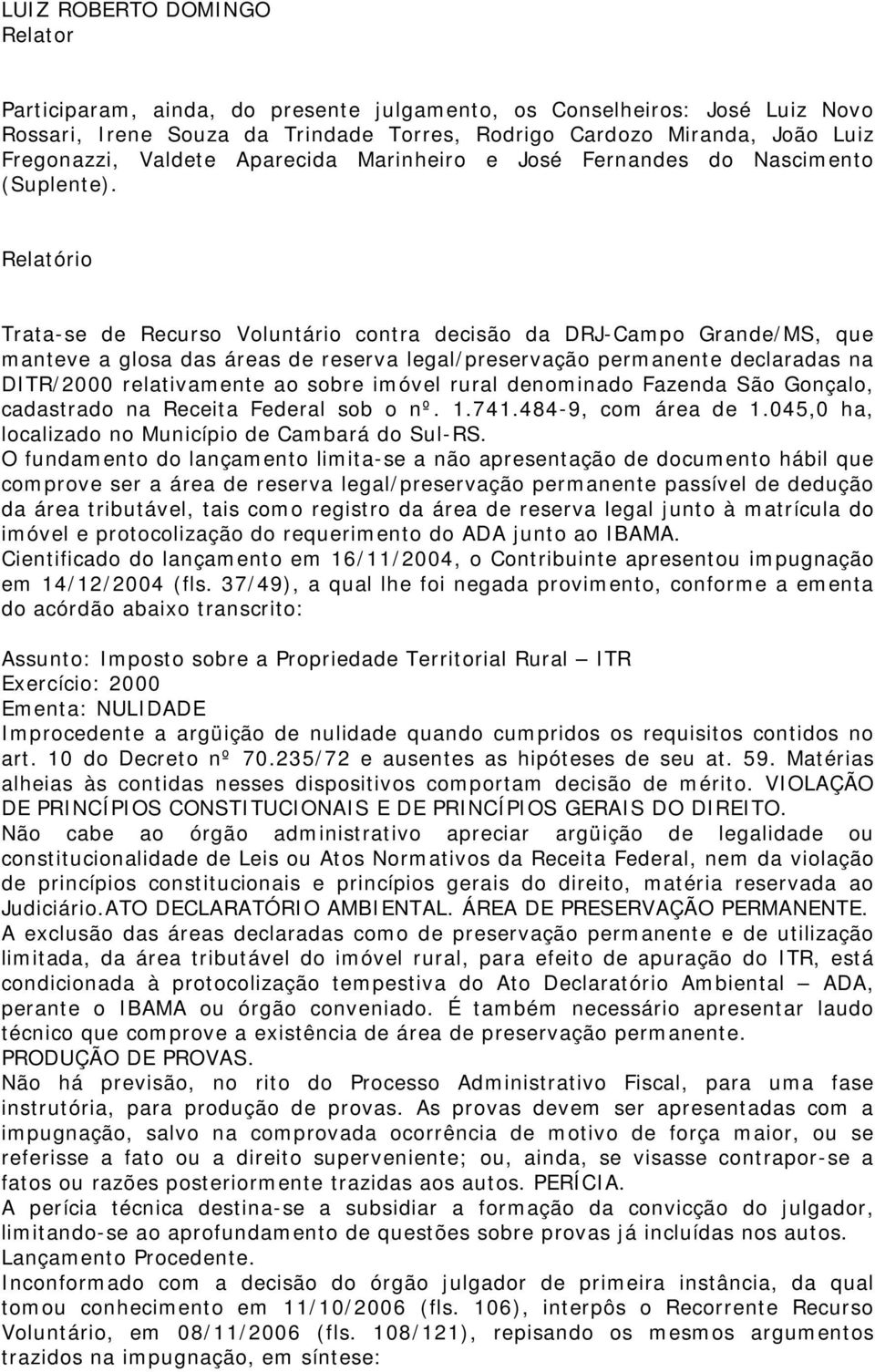 LUIZ ROBERTO DOMINGO
Relator

Participaram, ainda, do presente julgamento, os Conselheiros: José Luiz Novo Rossari, Irene Souza da Trindade Torres, Rodrigo Cardozo Miranda, João Luiz Fregonazzi, Valdete Aparecida Marinheiro e José Fernandes do Nascimento (Suplente).

Relatório

Trata-se de Recurso Voluntário contra decisão da DRJ-Campo Grande/MS, que manteve a glosa das áreas de reserva legal/preservação permanente declaradas na DITR/2000 relativamente ao sobre imóvel rural denominado Fazenda São Gonçalo, cadastrado na Receita Federal sob o nº. 1.741.484-9, com área de 1.045,0 ha, localizado no Município de Cambará do Sul-RS.
O fundamento do lançamento limita-se a não apresentação de documento hábil que comprove ser a área de reserva legal/preservação permanente passível de dedução da área tributável, tais como registro da área de reserva legal junto à matrícula do imóvel e protocolização do requerimento do ADA junto ao IBAMA.
Cientificado do lançamento em 16/11/2004, o Contribuinte apresentou impugnação em 14/12/2004 (fls. 37/49), a qual lhe foi negada provimento, conforme a ementa do acórdão abaixo transcrito:

Assunto: Imposto sobre a Propriedade Territorial Rural — ITR
Exercício: 2000
Ementa: NULIDADE
Improcedente a argüição de nulidade quando cumpridos os requisitos contidos no art. 10 do Decreto nº 70.235/72 e ausentes as hipóteses de seu at. 59. Matérias alheias às contidas nesses dispositivos comportam decisão de mérito. VIOLAÇÃO DE PRINCÍPIOS CONSTITUCIONAIS E DE PRINCÍPIOS GERAIS DO DIREITO.
Não cabe ao órgão administrativo apreciar argüição de legalidade ou constitucionalidade de Leis ou Atos Normativos da Receita Federal, nem da violação de princípios constitucionais e princípios gerais do direito, matéria reservada ao Judiciário.ATO DECLARATÓRIO AMBIENTAL. ÁREA DE PRESERVAÇÃO PERMANENTE.
A exclusão das áreas declaradas como de preservação permanente e de utilização limitada, da área tributável do imóvel rural, para efeito de apuração do ITR, está condicionada à protocolização tempestiva do Ato Declaratório Ambiental — ADA, perante o IBAMA ou órgão conveniado. É também necessário apresentar laudo técnico que comprove a existência de área de preservação permanente.
PRODUÇÃO DE PROVAS.
Não há previsão, no rito do Processo Administrativo Fiscal, para uma fase instrutória, para produção de provas. As provas devem ser apresentadas com a impugnação, salvo na comprovada ocorrência de motivo de força maior, ou se referisse a fato ou a direito superveniente; ou, ainda, se visasse contrapor-se a fatos ou razões posteriormente trazidas aos autos. PERÍCIA.
A perícia técnica destina-se a subsidiar a formação da convicção do julgador, limitando-se ao aprofundamento de questões sobre provas já incluídas nos autos.
Lançamento Procedente.
Inconformado com a decisão do órgão julgador de primeira instância, da qual tomou conhecimento em 11/10/2006 (fls. 106), interpôs o Recorrente Recurso Voluntário, em 08/11/2006 (fls. 108/121), repisando os mesmos argumentos trazidos na impugnação, em síntese: